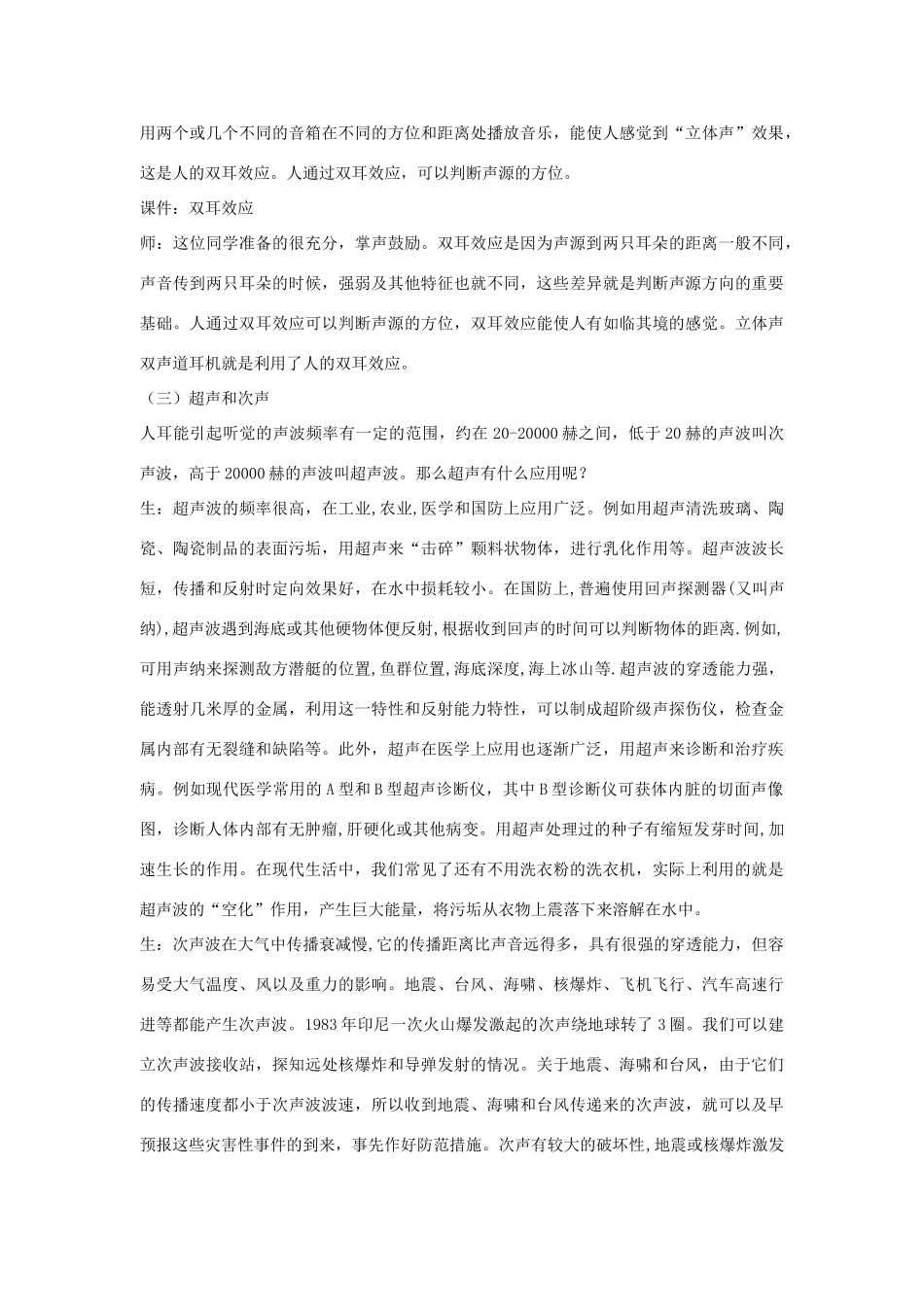 用两个或几个不同的音箱在不同的方位和距离处播放音乐，能使人感觉到“立体声”效果，这是人的双耳效应。人通过双耳效应，可以判断声源的方位。

课件：双耳效应

师：这位同学准备的很充分，掌声鼓励。双耳效应是因为声源到两只耳朵的距离一般不同，声音传到两只耳朵的时候，强弱及其他特征也就不同，这些差异就是判断声源方向的重要基础。人通过双耳效应可以判断声源的方位，双耳效应能使人有如临其境的感觉。立体声双声道耳机就是利用了人的双耳效应。

（三）超声和次声

人耳能引起听觉的声波频率有一定的范围，约在20-20000赫之间，低于20赫的声波叫次声波，高于20000赫的声波叫超声波。那么超声有什么应用呢？

生：超声波的频率很高，在工业,农业,医学和国防上应用广泛。例如用超声清洗玻璃、陶瓷、陶瓷制品的表面污垢，用超声来“击碎”颗料状物体，进行乳化作用等。超声波波长短，传播和反射时定向效果好，在水中损耗较小。在国防上,普遍使用回声探测器(又叫声纳),超声波遇到海底或其他硬物体便反射,根据收到回声的时间可以判断物体的距离.例如,可用声纳来探测敌方潜艇的位置,鱼群位置,海底深度,海上冰山等.超声波的穿透能力强，能透射几米厚的金属，利用这一特性和反射能力特性，可以制成超阶级声探伤仪，检查金属内部有无裂缝和缺陷等。此外，超声在医学上应用也逐渐广泛，用超声来诊断和治疗疾病。例如现代医学常用的A型和B型超声诊断仪，其中B型诊断仪可获体内脏的切面声像图，诊断人体内部有无肿瘤,肝硬化或其他病变。用超声处理过的种子有缩短发芽时间,加速生长的作用。在现代生活中，我们常见了还有不用洗衣粉的洗衣机，实际上利用的就是超声波的“空化”作用，产生巨大能量，将污垢从衣物上震落下来溶解在水中。

生：次声波在大气中传播衰减慢,它的传播距离比声音远得多，具有很强的穿透能力，但容易受大气温度、风以及重力的影响。地震、台风、海啸、核爆炸、飞机飞行、汽车高速行进等都能产生次声波。1983年印尼一次火山爆发激起的次声绕地球转了3圈。我们可以建立次声波接收站，探知远处核爆炸和导弹发射的情况。关于地震、海啸和台风，由于它们的传播速度都小于次声波波速，所以收到地震、海啸和台风传递来的次声波，就可以及早预报这些灾害性事件的到来，事先作好防范措施。次声有较大的破坏性,地震或核爆炸激发